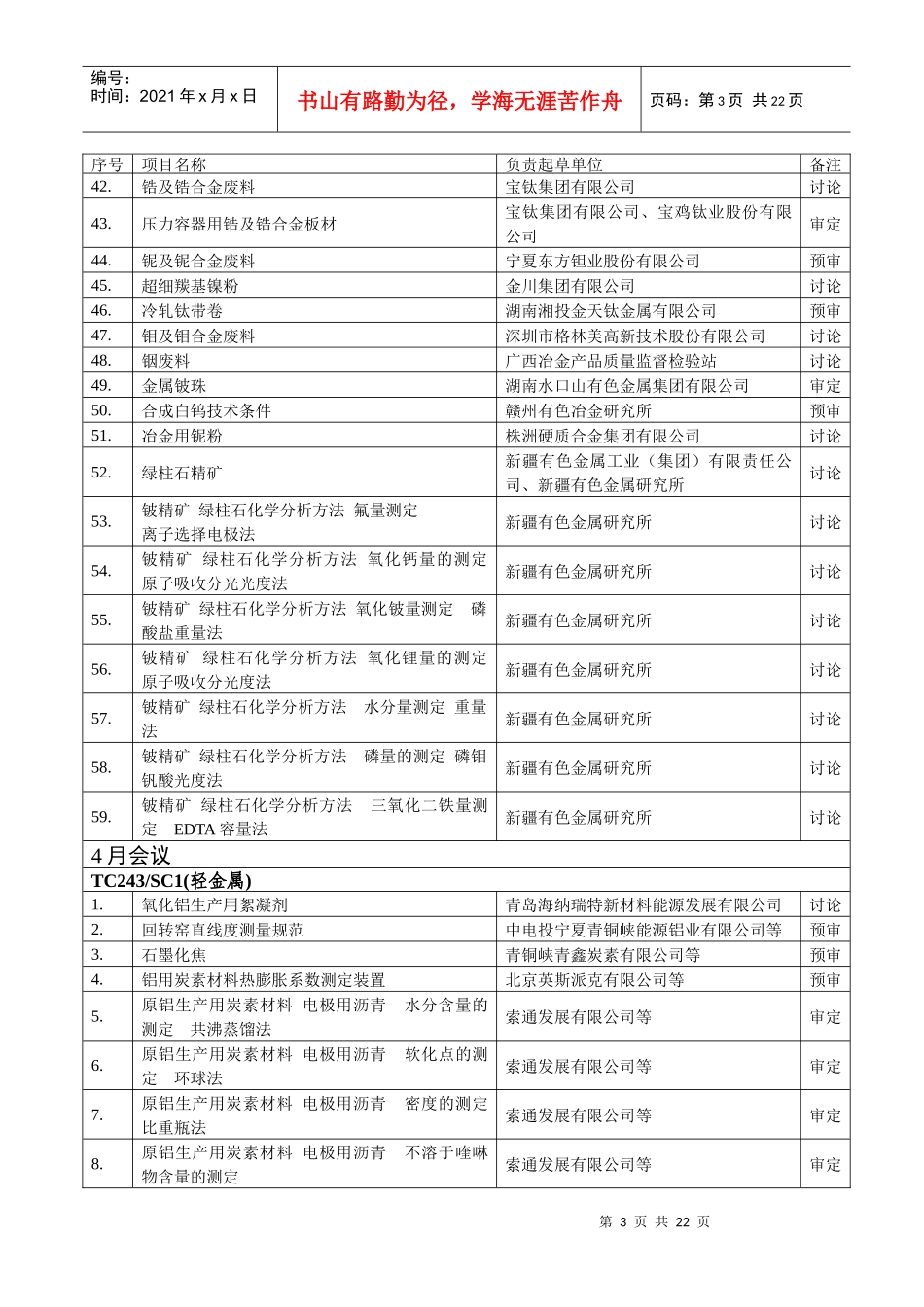 编号：
时间：2021 年 x 月 x 日

书山有路勤为径，学海无涯苦作舟

页码：第 3 页 共 22 页

| 序号 | 项目名称 | 负责起草单位 | 备注 |
|---|---|---|---|
| 42. | 锆及锆合金废料 | 宝钛集团有限公司 | 讨论 |
| 43. | 压力容器用锆及锆合金板材 | 宝钛集团有限公司、宝鸡钛业股份有限公司 | 审定 |
| 44. | 铌及铌合金废料 | 宁夏东方钽业股份有限公司 | 预审 |
| 45. | 超细羰基镍粉 | 金川集团有限公司 | 讨论 |
| 46. | 冷轧钛带卷 | 湖南湘投金天钛金属有限公司 | 预审 |
| 47. | 钼及钼合金废料 | 深圳市格林美高新技术股份有限公司 | 讨论 |
| 48. | 铟废料 | 广西冶金产品质量监督检验站 | 讨论 |
| 49. | 金属铍珠 | 湖南水口山有色金属集团有限公司 | 审定 |
| 50. | 合成白钨技术条件 | 赣州有色冶金研究所 | 预审 |
| 51. | 冶金用铌粉 | 株洲硬质合金集团有限公司 | 讨论 |
| 52. | 绿柱石精矿 | 新疆有色金属工业（集团）有限责任公司、新疆有色金属研究所 | 讨论 |
| 53. | 铍精矿 绿柱石化学分析方法 氟量测定 离子选择电极法 | 新疆有色金属研究所 | 讨论 |
| 54. | 铍精矿 绿柱石化学分析方法 氧化钙量的测定 原子吸收分光光度法 | 新疆有色金属研究所 | 讨论 |
| 55. | 铍精矿 绿柱石化学分析方法 氧化铍量测定 磷酸盐重量法 | 新疆有色金属研究所 | 讨论 |
| 56. | 铍精矿 绿柱石化学分析方法 氧化锂量的测定 原子吸收分光度法 | 新疆有色金属研究所 | 讨论 |
| 57. | 铍精矿 绿柱石化学分析方法 水分量测定 重量法 | 新疆有色金属研究所 | 讨论 |
| 58. | 铍精矿 绿柱石化学分析方法 磷量的测定 磷钼钒酸光度法 | 新疆有色金属研究所 | 讨论 |
| 59. | 铍精矿 绿柱石化学分析方法 三氧化二铁量测定 EDTA 容量法 | 新疆有色金属研究所 | 讨论 |
| 4 月会议 | | | |
| TC243/SC1(轻金属) | | | |
| 1. | 氧化铝生产用絮凝剂 | 青岛海纳瑞特新材料能源发展有限公司 | 讨论 |
| 2. | 回转窑直线度测量规范 | 中电投宁夏青铜峡能源铝业有限公司等 | 预审 |
| 3. | 石墨化焦 | 青铜峡青鑫炭素有限公司等 | 预审 |
| 4. | 铝用炭素材料热膨胀系数测定装置 | 北京英斯派克有限公司等 | 预审 |
| 5. | 原铝生产用炭素材料 电极用沥青 水分含量的测定 共沸蒸馏法 | 索通发展有限公司等 | 审定 |
| 6. | 原铝生产用炭素材料 电极用沥青 软化点的测定 环球法 | 索通发展有限公司等 | 审定 |
| 7. | 原铝生产用炭素材料 电极用沥青 密度的测定 比重瓶法 | 索通发展有限公司等 | 审定 |
| 8. | 原铝生产用炭素材料 电极用沥青 不溶于喹啉物含量的测定 | 索通发展有限公司等 | 审定 |

第 3 页 共 22 页